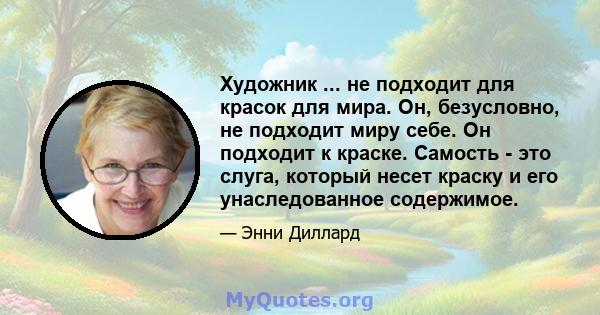 Художник ... не подходит для красок для мира. Он, безусловно, не подходит миру себе. Он подходит к краске. Самость - это слуга, который несет краску и его унаследованное содержимое.

— Энни Диллард

MyQuotes.org